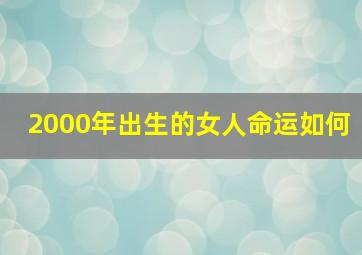 2000年出生的女人命运如何